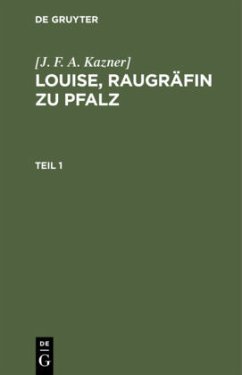 DE GRUYTER

[J. F. A. Kazner]

LOUISE, RAUGRÄFIN ZU PFALZ

TEIL 1

DE
G